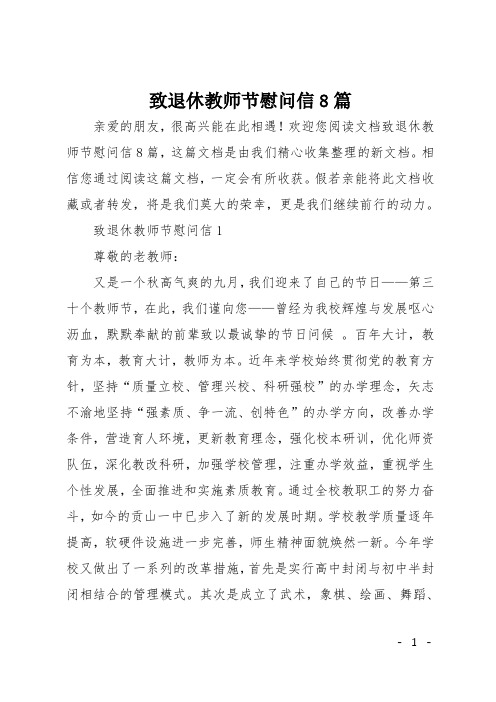 致退休教师节慰问信8篇

亲爱的朋友，很高兴能在此相遇！欢迎您阅读文档致退休教师节慰问信8篇，这篇文档是由我们精心收集整理的新文档。相信您通过阅读这篇文档，一定会有所收获。假若亲能将此文档收藏或者转发，将是我们莫大的荣幸，更是我们继续前行的动力。

致退休教师节慰问信1

尊敬的老教师：

又是一个秋高气爽的九月，我们迎来了自己的节日——第三十个教师节，在此，我们谨向您——曾经为我校辉煌与发展呕心沥血，默默奉献的前辈致以最诚挚的节日问候 。百年大计，教育为本，教育大计，教师为本。近年来学校始终贯彻党的教育方针，坚持“质量立校、管理兴校、科研强校”的办学理念，矢志不渝地坚持“强素质、争一流、创特色”的办学方向，改善办学条件，营造育人环境，更新教育理念，强化校本研训，优化师资队伍，深化教改科研，加强学校管理，注重办学效益，重视学生个性发展，全面推进和实施素质教育。通过全校教职工的努力奋斗，如今的贡山一中已步入了新的发展时期。学校教学质量逐年提高，软硬件设施进一步完善，师生精神面貌焕然一新。今年学校又做出了一系列的改革措施，首先是实行高中封闭与初中半封闭相结合的管理模式。其次是成立了武术，象棋、绘画、舞蹈、

- 1 -